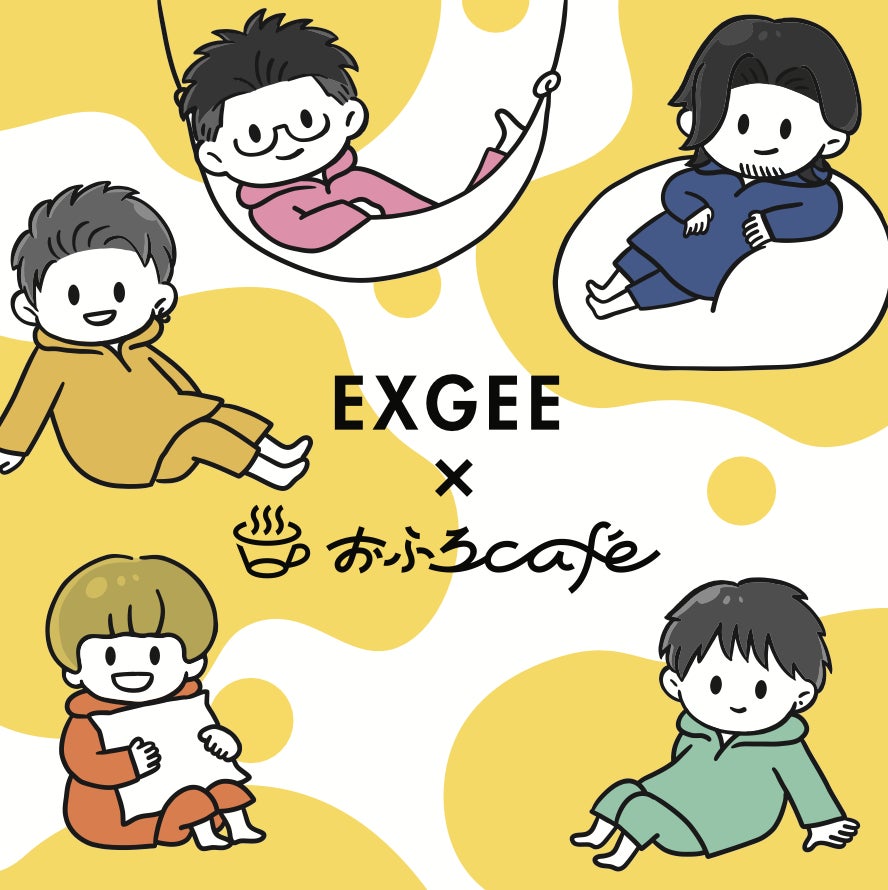 EXGEE
×
おふろcafé